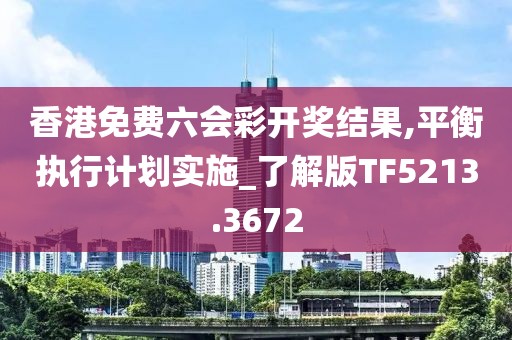 香港免费六会彩开奖结果,平衡执行计划实施_了解版TF5213.3672